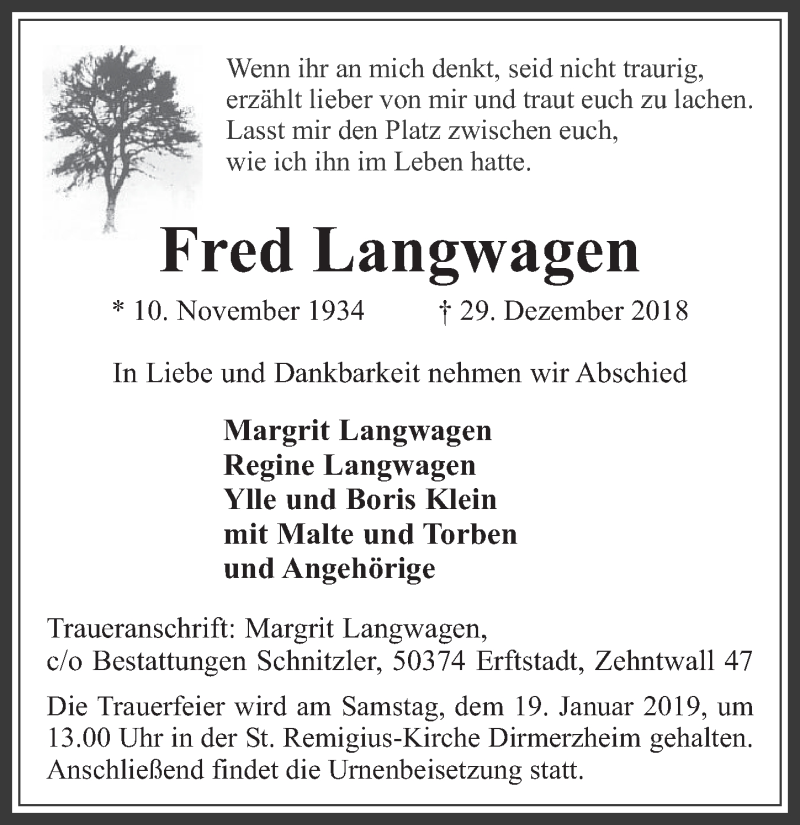 Wenn ihr an mich denkt, seid nicht traurig,
erzählt lieber von mir und traut euch zu lachen.
Lasst mir den Platz zwischen euch,
wie ich ihn im Leben hatte.

Fred Langwagen

* 10. November 1934 † 29. Dezember 2018

In Liebe und Dankbarkeit nehmen wir Abschied

Margrit Langwagen
Regine Langwagen
Ylle und Boris Klein
mit Malte und Torben
und Angehörige

Traueranschrift: Margrit Langwagen,
c/o Bestattungen Schnitzler, 50374 Erftstadt, Zehntwall 47

Die Trauerfeier wird am Samstag, dem 19. Januar 2019, um 13.00 Uhr in der St. Remigius-Kirche Dirmerzheim gehalten. Anschließend findet die Urnenbeisetzung statt.